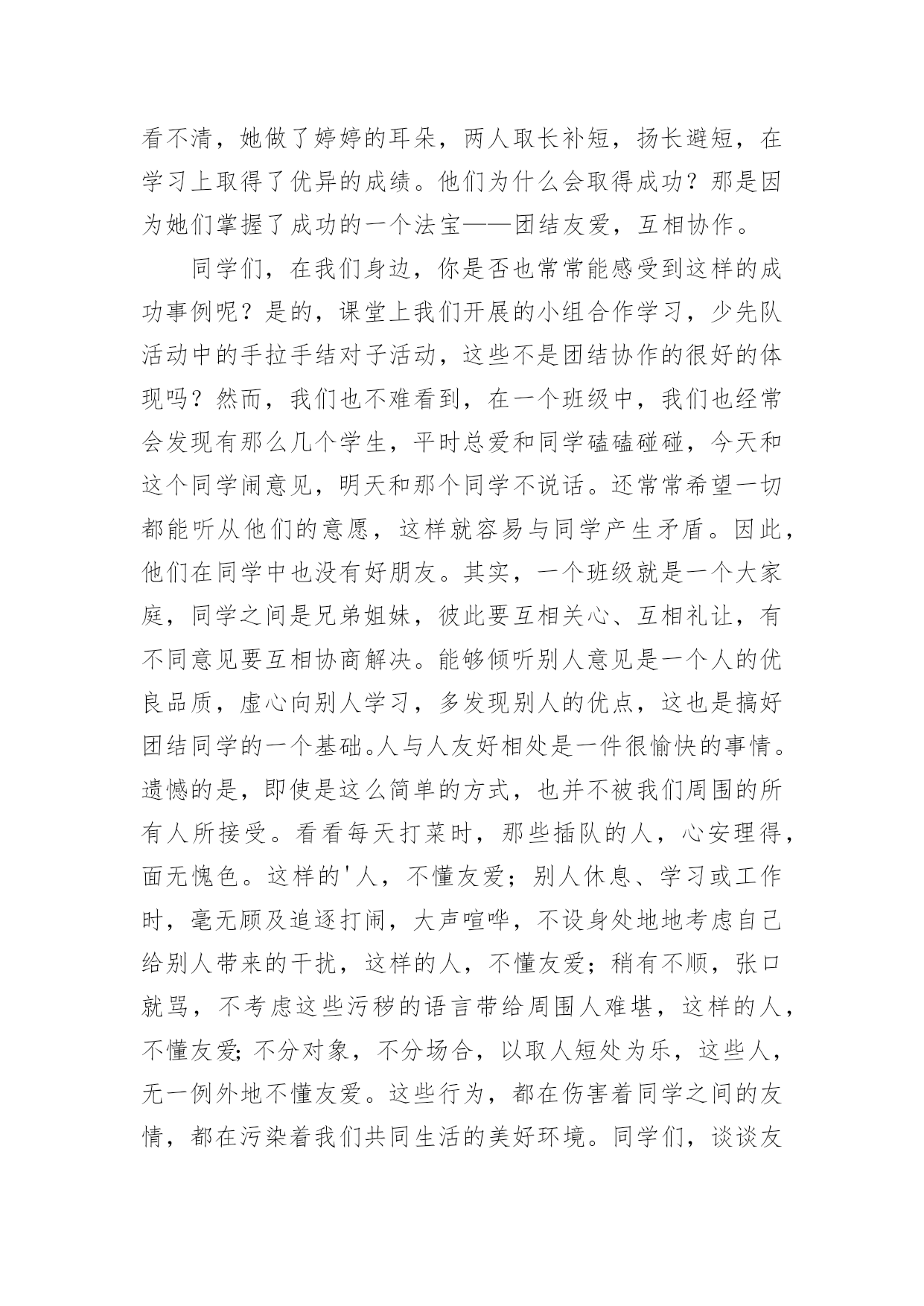 看不清，她做了婷婷的耳朵，两人取长补短，扬长避短，在学习上取得了优异的成绩。他们为什么会取得成功？那是因为她们掌握了成功的一个法宝——团结友爱，互相协作。

同学们，在我们身边，你是否也常常能感受到这样的成功事例呢？是的，课堂上我们开展的小组合作学习，少先队活动中的手拉手结对子活动，这些不是团结协作的很好的体现吗？然而，我们也不难看到，在一个班级中，我们也经常会发现有那么几个学生，平时总爱和同学磕磕碰碰，今天和这个同学闹意见，明天和那个同学不说话。还常常希望一切都能听从他们的意愿，这样就容易与同学产生矛盾。因此，他们在同学中也没有好朋友。其实，一个班级就是一个大家庭，同学之间是兄弟姐妹，彼此要互相关心、互相礼让，有不同意见要互相协商解决。能够倾听别人意见是一个人的优良品质，虚心向别人学习，多发现别人的优点，这也是搞好团结同学的一个基础。人与人友好相处是一件很愉快的事情。遗憾的是，即使是这么简单的方式，也并不被我们周围的所有人所接受。看看每天打菜时，那些插队的人，心安理得，面无愧色。这样的'人，不懂友爱；别人休息、学习或工作时，毫无顾及追逐打闹，大声喧哗，不设身处地地考虑自己给别人带来的干扰，这样的人，不懂友爱；稍有不顺，张口就骂，不考虑这些污秽的语言带给周围人难堪，这样的人，不懂友爱;不分对象，不分场合，以取人短处为乐，这些人，无一例外地不懂友爱。这些行为，都在伤害着同学之间的友情，都在污染着我们共同生活的美好环境。同学们，谈谈友